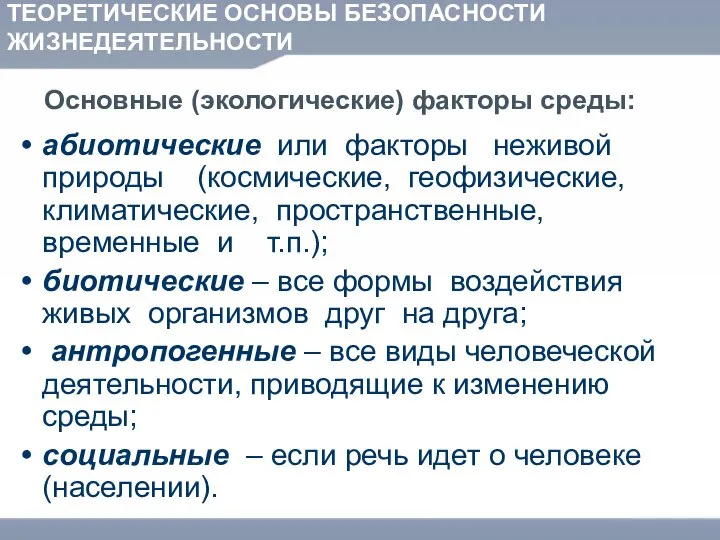 ТЕОРЕТИЧЕСКИЕ ОСНОВЫ БЕЗОПАСНОСТИ ЖИЗНЕДЕЯТЕЛЬНОСТИ

Основные (экологические) факторы среды:

• абиотические или факторы неживой природы (космические, геофизические, климатические, пространственные, временные и т.п.);
• биотические – все формы воздействия живых организмов друг на друга;
• антропогенные – все виды человеческой деятельности, приводящие к изменению среды;
• социальные – если речь идет о человеке (населении).